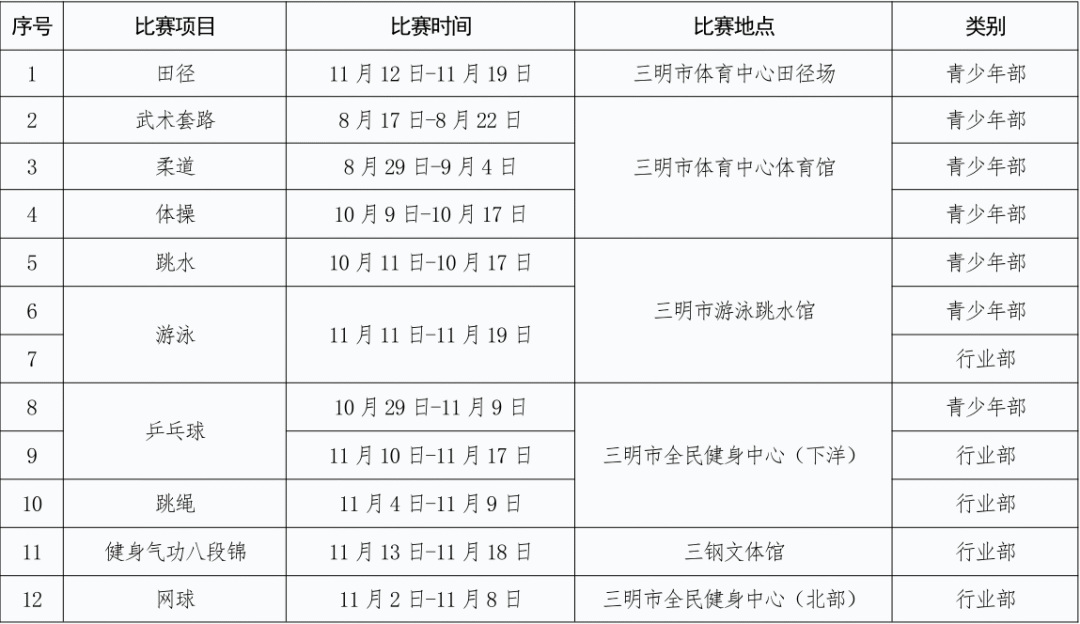 | 序号 | 比赛项目 | 比赛时间 | 比赛地点 | 类别 |
|---|---|---|---|---|
| 1 | 田径 | 11月12日-11月19日 | 三明市体育中心田径场 | 青少年部 |
| 2 | 武术套路 | 8月17日-8月22日 | 三明市体育中心体育馆 | 青少年部 |
| 3 | 柔道 | 8月29日-9月4日 | | 青少年部 |
| 4 | 体操 | 10月9日-10月17日 | | 青少年部 |
| 5 | 跳水 | 10月11日-10月17日 | 三明市游泳跳水馆 | 青少年部 |
| 6 | 游泳 | 11月11日-11月19日 | | 青少年部 |
| 7 | | | | 行业部 |
| 8 | 乒乓球 | 10月29日-11月9日 | 三明市全民健身中心（下洋） | 青少年部 |
| 9 | | 11月10日-11月17日 | | 行业部 |
| 10 | 跳绳 | 11月4日-11月9日 | | 行业部 |
| 11 | 健身气功八段锦 | 11月13日-11月18日 | 三钢文体馆 | 行业部 |
| 12 | 网球 | 11月2日-11月8日 | 三明市全民健身中心（北部） | 行业部 |